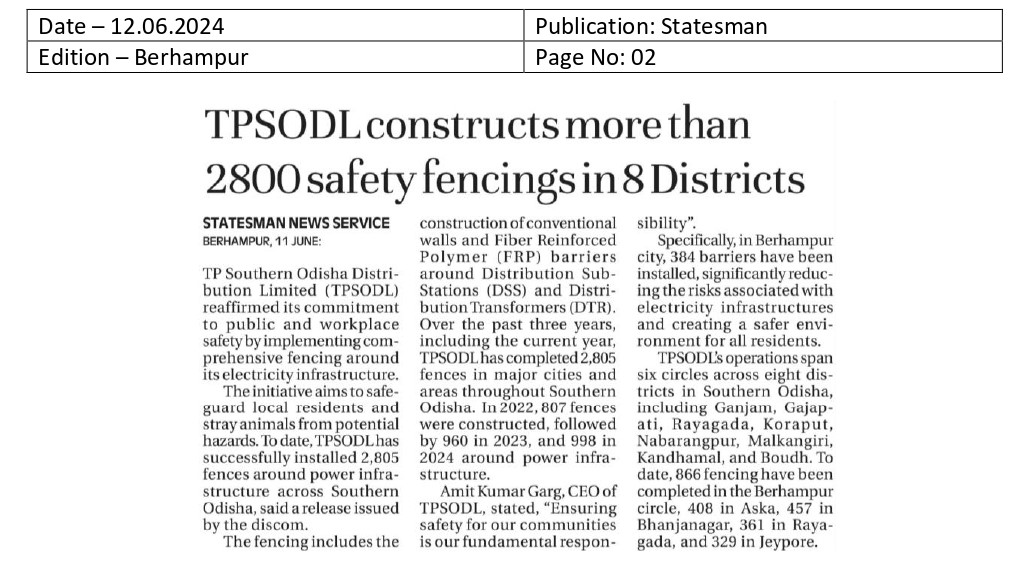 | Date – 12.06.2024 | Publication: Statesman |
|---|---|
| Edition – Berhampur | Page No: 02 |

TPSODL constructs more than 2800 safety fencings in 8 Districts

STATESMAN NEWS SERVICE
BERHAMPUR, 11 JUNE:

TP Southern Odisha Distribution Limited (TPSODL) reaffirmed its commitment to public and workplace safety by implementing comprehensive fencing around its electricity infrastructure.

The initiative aims to safeguard local residents and stray animals from potential hazards. To date, TPSODL has successfully installed 2,805 fences around power infrastructure across Southern Odisha, said a release issued by the discom.

The fencing includes the construction of conventional walls and Fiber Reinforced Polymer (FRP) barriers around Distribution Sub-Stations (DSS) and Distribution Transformers (DTR). Over the past three years, including the current year, TPSODL has completed 2,805 fences in major cities and areas throughout Southern Odisha. In 2022, 807 fences were constructed, followed by 960 in 2023, and 998 in 2024 around power infrastructure.

Amit Kumar Garg, CEO of TPSODL, stated, "Ensuring safety for our communities is our fundamental responsibility".

Specifically, in Berhampur city, 384 barriers have been installed, significantly reducing the risks associated with electricity infrastructures and creating a safer environment for all residents.

TPSODL's operations span six circles across eight districts in Southern Odisha, including Ganjam, Gajapati, Rayagada, Koraput, Nabarangpur, Malkangiri, Kandhamal, and Boudh. To date, 866 fencing have been completed in the Berhampur circle, 408 in Aska, 457 in Bhanjanagar, 361 in Rayagada, and 329 in Jeypore.